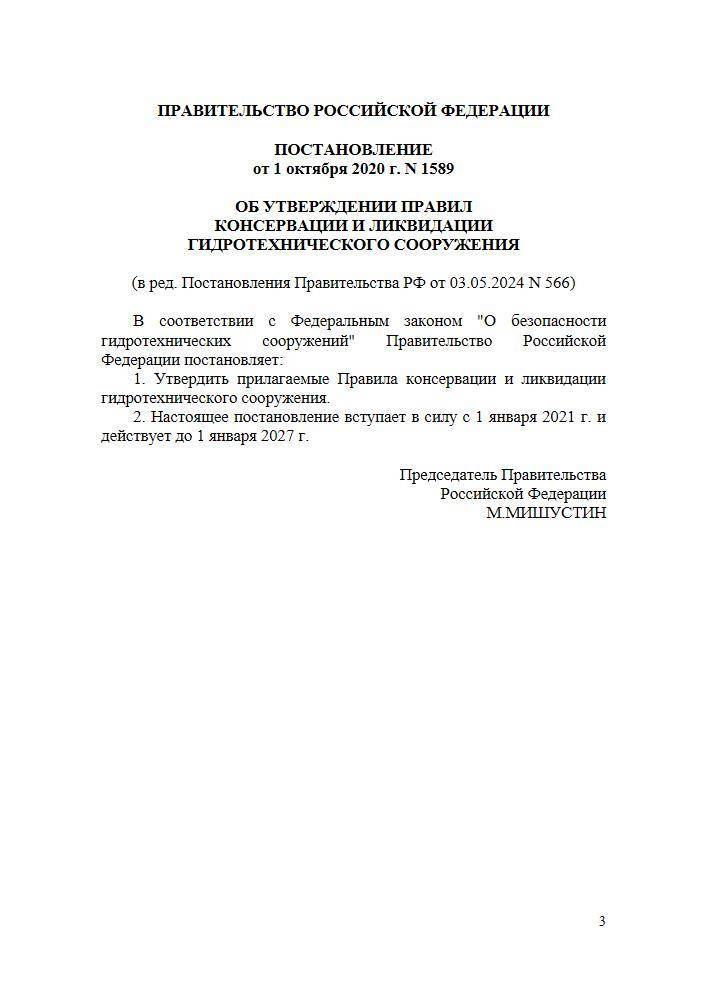 ПРАВИТЕЛЬСТВО РОССИЙСКОЙ ФЕДЕРАЦИИ

ПОСТАНОВЛЕНИЕ
от 1 октября 2020 г. N 1589

ОБ УТВЕРЖДЕНИИ ПРАВИЛ
КОНСЕРВАЦИИ И ЛИКВИДАЦИИ
ГИДРОТЕХНИЧЕСКОГО СООРУЖЕНИЯ

(в ред. Постановления Правительства РФ от 03.05.2024 N 566)

В соответствии с Федеральным законом "О безопасности гидротехнических сооружений" Правительство Российской Федерации постановляет:

1. Утвердить прилагаемые Правила консервации и ликвидации гидротехнического сооружения.

2. Настоящее постановление вступает в силу с 1 января 2021 г. и действует до 1 января 2027 г.

Председатель Правительства
Российской Федерации
М.МИШУСТИН

3